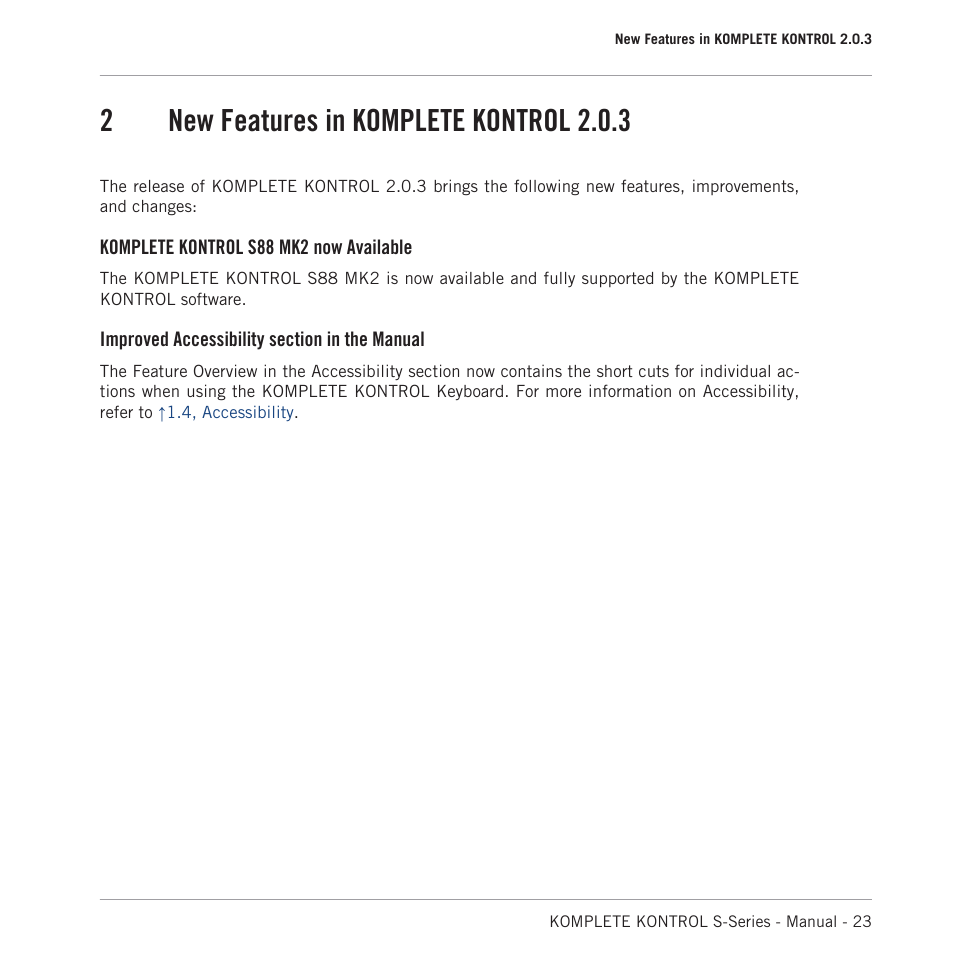 New Features in KOMPLETE KONTROL 2.0.3

2 New Features in KOMPLETE KONTROL 2.0.3

The release of KOMPLETE KONTROL 2.0.3 brings the following new features, improvements, and changes:

KOMPLETE KONTROL S88 MK2 now Available

The KOMPLETE KONTROL S88 MK2 is now available and fully supported by the KOMPLETE KONTROL software.

Improved Accessibility section in the Manual

The Feature Overview in the Accessibility section now contains the short cuts for individual actions when using the KOMPLETE KONTROL Keyboard. For more information on Accessibility, refer to ↑1.4, Accessibility.

KOMPLETE KONTROL S-Series - Manual - 23